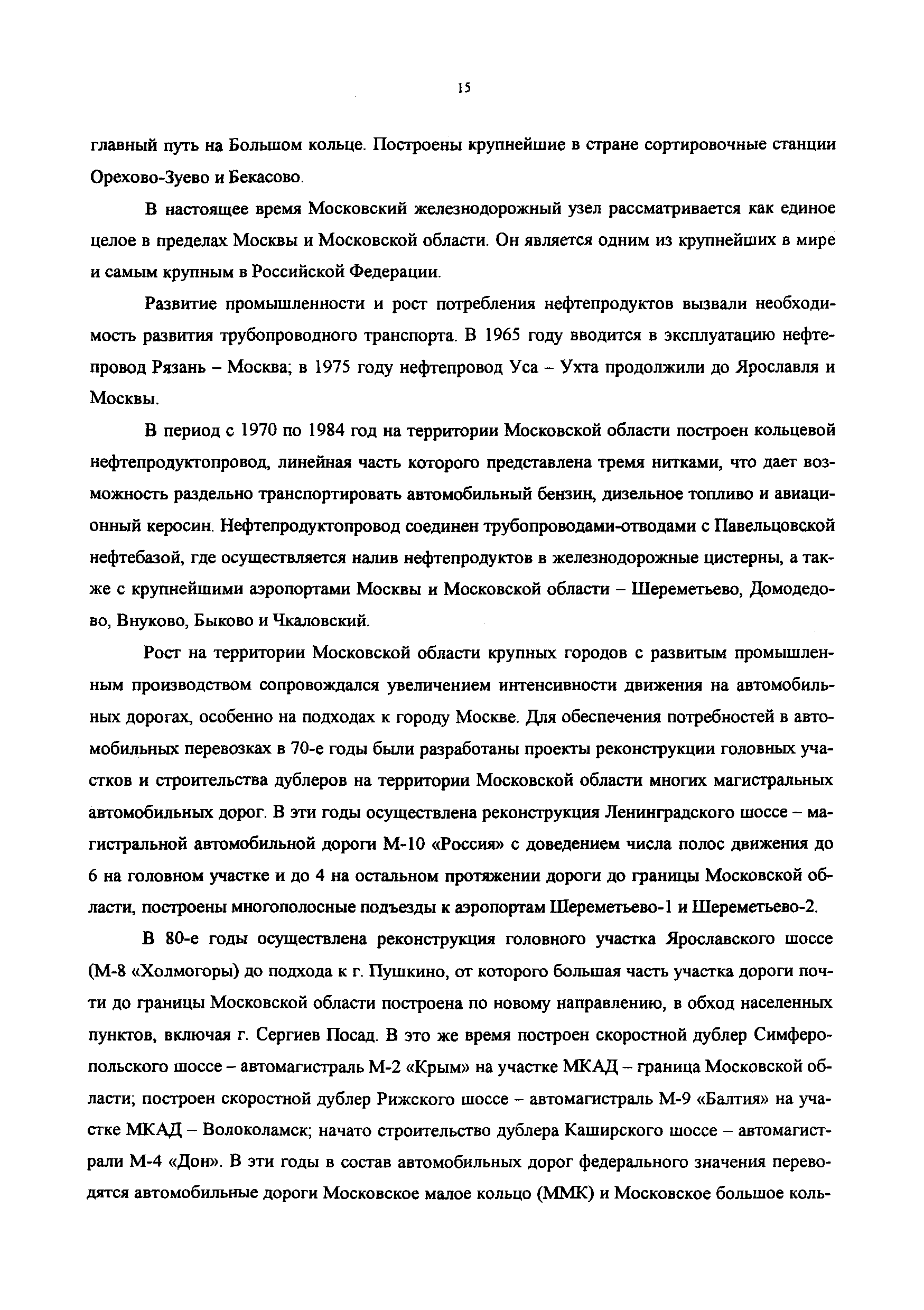 15

главный путь на Большом кольце. Построены крупнейшие в стране сортировочные станции Орехово-Зуево и Бекасово.

В настоящее время Московский железнодорожный узел рассматривается как единое целое в пределах Москвы и Московской области. Он является одним из крупнейших в мире и самым крупным в Российской Федерации.

Развитие промышленности и рост потребления нефтепродуктов вызвали необходимость развития трубопроводного транспорта. В 1965 году вводится в эксплуатацию нефтепровод Рязань – Москва; в 1975 году нефтепровод Уса – Ухта продолжили до Ярославля и Москвы.

В период с 1970 по 1984 год на территории Московской области построен кольцевой нефтепродуктопровод, линейная часть которого представлена тремя нитками, что дает возможность раздельно транспортировать автомобильный бензин, дизельное топливо и авиационный керосин. Нефтепродуктопровод соединен трубопроводами-отводами с Павельцовской нефтебазой, где осуществляется налив нефтепродуктов в железнодорожные цистерны, а также с крупнейшими аэропортами Москвы и Московской области – Шереметьево, Домодедово, Внуково, Быково и Чкаловский.

Рост на территории Московской области крупных городов с развитым промышленным производством сопровождался увеличением интенсивности движения на автомобильных дорогах, особенно на подходах к городу Москве. Для обеспечения потребностей в автомобильных перевозках в 70-е годы были разработаны проекты реконструкции головных участков и строительства дублеров на территории Московской области многих магистральных автомобильных дорог. В эти годы осуществлена реконструкция Ленинградского шоссе – магистральной автомобильной дороги М-10 «Россия» с доведением числа полос движения до 6 на головном участке и до 4 на остальном протяжении дороги до границы Московской области, построены многополосные подъезды к аэропортам Шереметьево-1 и Шереметьево-2.

В 80-е годы осуществлена реконструкция головного участка Ярославского шоссе (М-8 «Холмогоры) до подхода к г. Пушкино, от которого большая часть участка дороги почти до границы Московской области построена по новому направлению, в обход населенных пунктов, включая г. Сергиев Посад. В это же время построен скоростной дублер Симферопольского шоссе – автомагистраль М-2 «Крым» на участке МКАД – граница Московской области; построен скоростной дублер Рижского шоссе – автомагистраль М-9 «Балтия» на участке МКАД – Волоколамск; начато строительство дублера Каширского шоссе – автомагистрали М-4 «Дон». В эти годы в состав автомобильных дорог федерального значения переводятся автомобильные дороги Московское малое кольцо (ММК) и Московское большое коль-